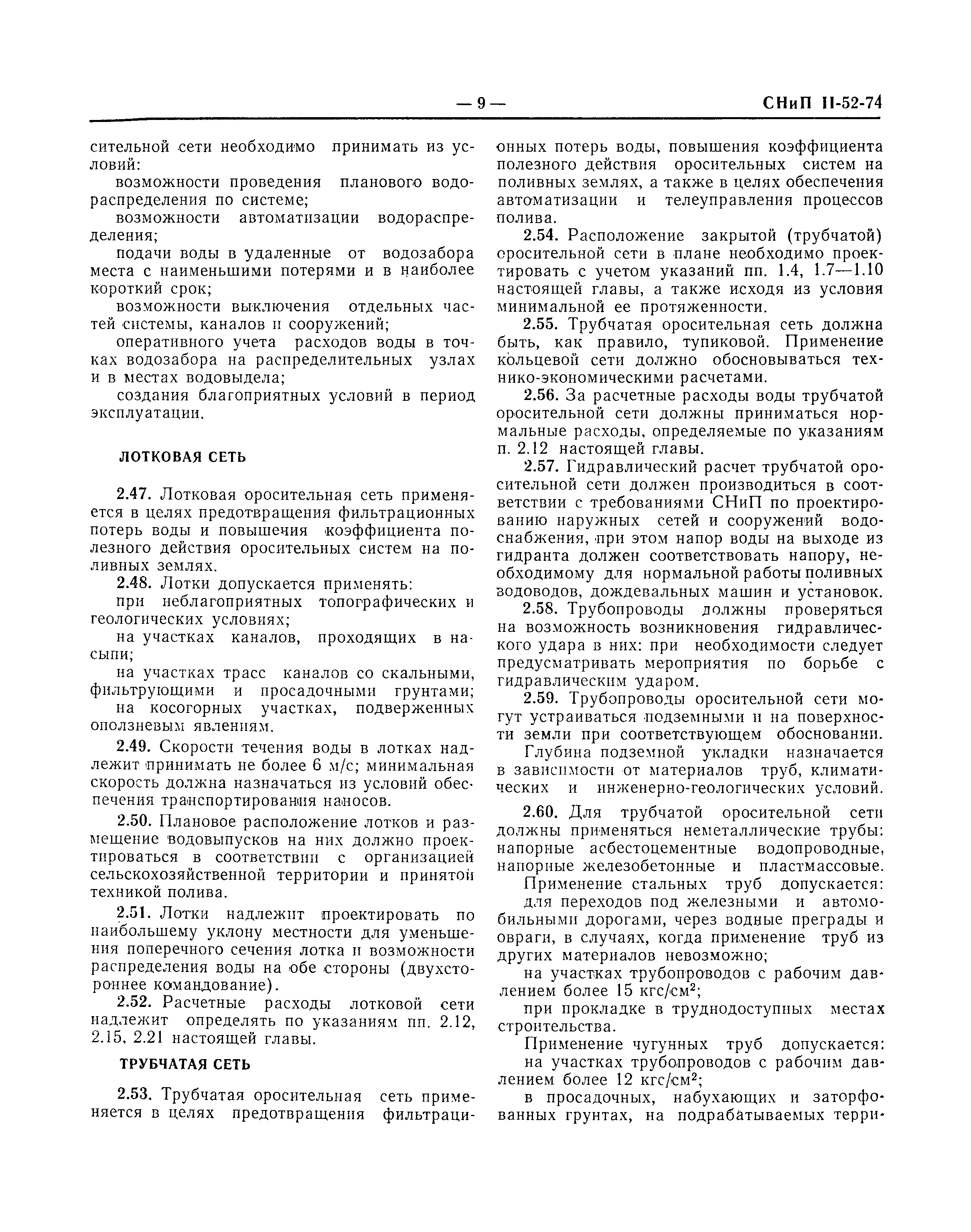 — 9 — СНиП II-52-74

сительной сети необходимо принимать из условий:

возможности проведения планового водораспределения по системе;

возможности автоматизации водораспределения;

подачи воды в удаленные от водозабора места с наименьшими потерями и в наиболее короткий срок;

возможности выключения отдельных частей системы, каналов и сооружений;

оперативного учета расходов воды в точках водозабора на распределительных узлах и в местах водовыдела;

создания благоприятных условий в период эксплуатации.

ЛОТКОВАЯ СЕТЬ

2.47. Лотковая оросительная сеть применяется в целях предотвращения фильтрационных потерь воды и повышения коэффициента полезного действия оросительных систем на поливных землях.

2.48. Лотки допускается применять:

при неблагоприятных топографических и геологических условиях;

на участках каналов, проходящих в насыпи;

на участках трасс каналов со скальными, фильтрующими и просадочными грунтами;

на косогорных участках, подверженных оползневым явлениям.

2.49. Скорости течения воды в лотках надлежит принимать не более 6 м/с; минимальная скорость должна назначаться из условий обеспечения транспортирования наносов.

2.50. Плановое расположение лотков и размещение водовыпусков на них должно проектироваться в соответствии с организацией сельскохозяйственной территории и принятой техникой полива.

2.51. Лотки надлежит проектировать по наибольшему уклону местности для уменьшения поперечного сечения лотка и возможности распределения воды на обе стороны (двухстороннее командование).

2.52. Расчетные расходы лотковой сети надлежит определять по указаниям пп. 2.12, 2.15, 2.21 настоящей главы.

ТРУБЧАТАЯ СЕТЬ

2.53. Трубчатая оросительная сеть применяется в целях предотвращения фильтрационных потерь воды, повышения коэффициента полезного действия оросительных систем на поливных землях, а также в целях обеспечения автоматизации и телеуправления процессов полива.

2.54. Расположение закрытой (трубчатой) оросительной сети в плане необходимо проектировать с учетом указаний пп. 1.4, 1.7—1.10 настоящей главы, а также исходя из условия минимальной ее протяженности.

2.55. Трубчатая оросительная сеть должна быть, как правило, тупиковой. Применение кольцевой сети должно обосновываться технико-экономическими расчетами.

2.56. За расчетные расходы воды трубчатой оросительной сети должны приниматься нормальные расходы, определяемые по указаниям п. 2.12 настоящей главы.

2.57. Гидравлический расчет трубчатой оросительной сети должен производиться в соответствии с требованиями СНиП по проектированию наружных сетей и сооружений водоснабжения, при этом напор воды на выходе из гидранта должен соответствовать напору, необходимому для нормальной работы поливных водоводов, дождевальных машин и установок.

2.58. Трубопроводы должны проверяться на возможность возникновения гидравлического удара в них: при необходимости следует предусматривать мероприятия по борьбе с гидравлическим ударом.

2.59. Трубопроводы оросительной сети могут устраиваться подземными и на поверхности земли при соответствующем обосновании.

Глубина подземной укладки назначается в зависимости от материалов труб, климатических и инженерно-геологических условий.

2.60. Для трубчатой оросительной сети должны применяться неметаллические трубы: напорные асбестоцементные водопроводные, напорные железобетонные и пластмассовые.

Применение стальных труб допускается:

для переходов под железными и автомобильными дорогами, через водные преграды и овраги, в случаях, когда применение труб из других материалов невозможно;

на участках трубопроводов с рабочим давлением более 15 кгс/см$^2$;

при прокладке в труднодоступных местах строительства.

Применение чугунных труб допускается:

на участках трубопроводов с рабочим давлением более 12 кгс/см$^2$;

в просадочных, набухающих и заторфованных грунтах, на подрабатываемых терри-